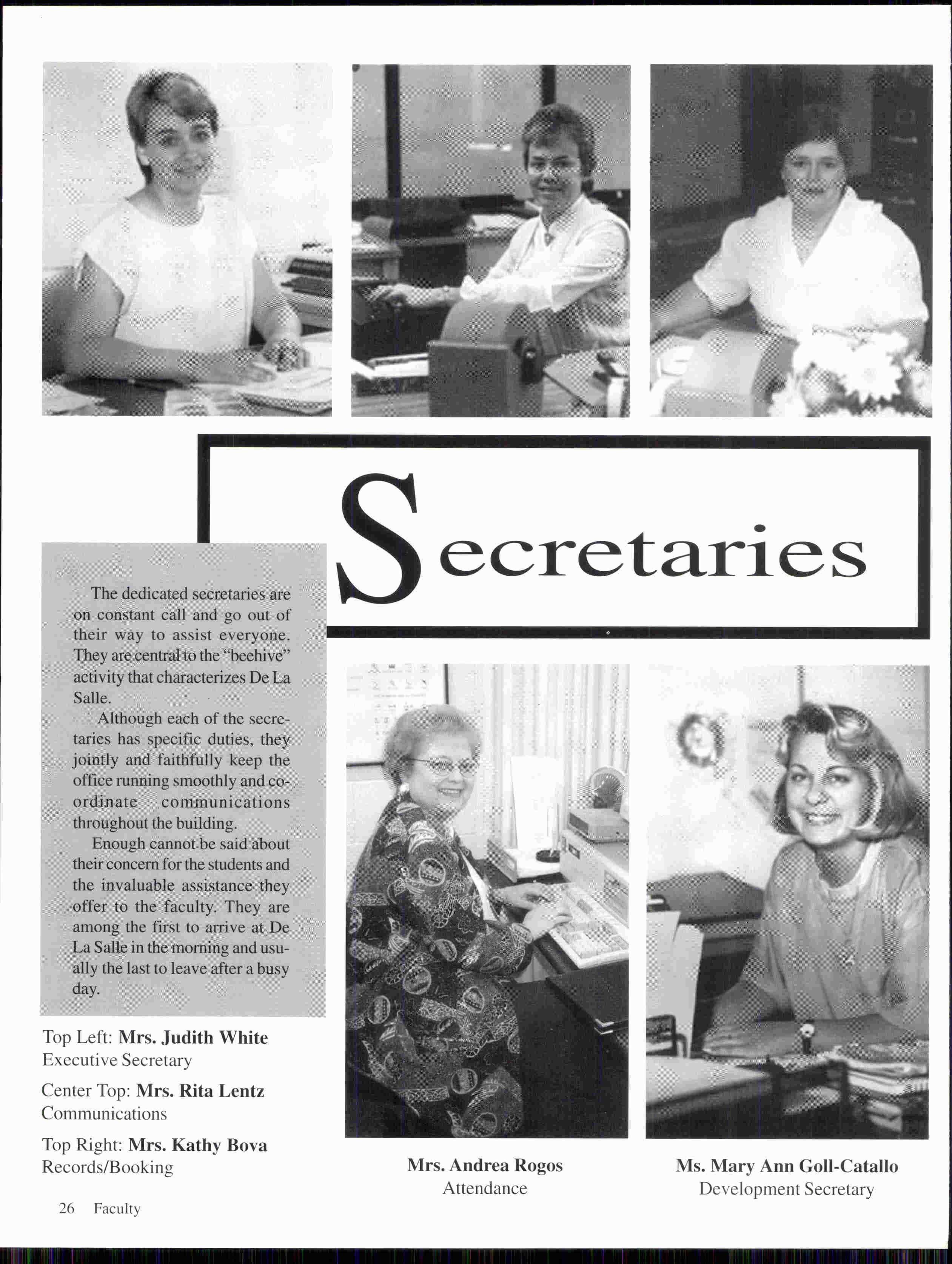 Secretaries

The dedicated secretaries are on constant call and go out of their way to assist everyone. They are central to the "beehive" activity that characterizes De La Salle.

Although each of the secretaries has specific duties, they jointly and faithfully keep the office running smoothly and coordinate communications throughout the building.

Enough cannot be said about their concern for the students and the invaluable assistance they offer to the faculty. They are among the first to arrive at De La Salle in the morning and usually the last to leave after a busy day.

Top Left: Mrs. Judith White
Executive Secretary

Center Top: Mrs. Rita Lentz
Communications

Top Right: Mrs. Kathy Bova
Records/Booking

Mrs. Andrea Rogos
Attendance

Ms. Mary Ann Goll-Catallo
Development Secretary

26 Faculty